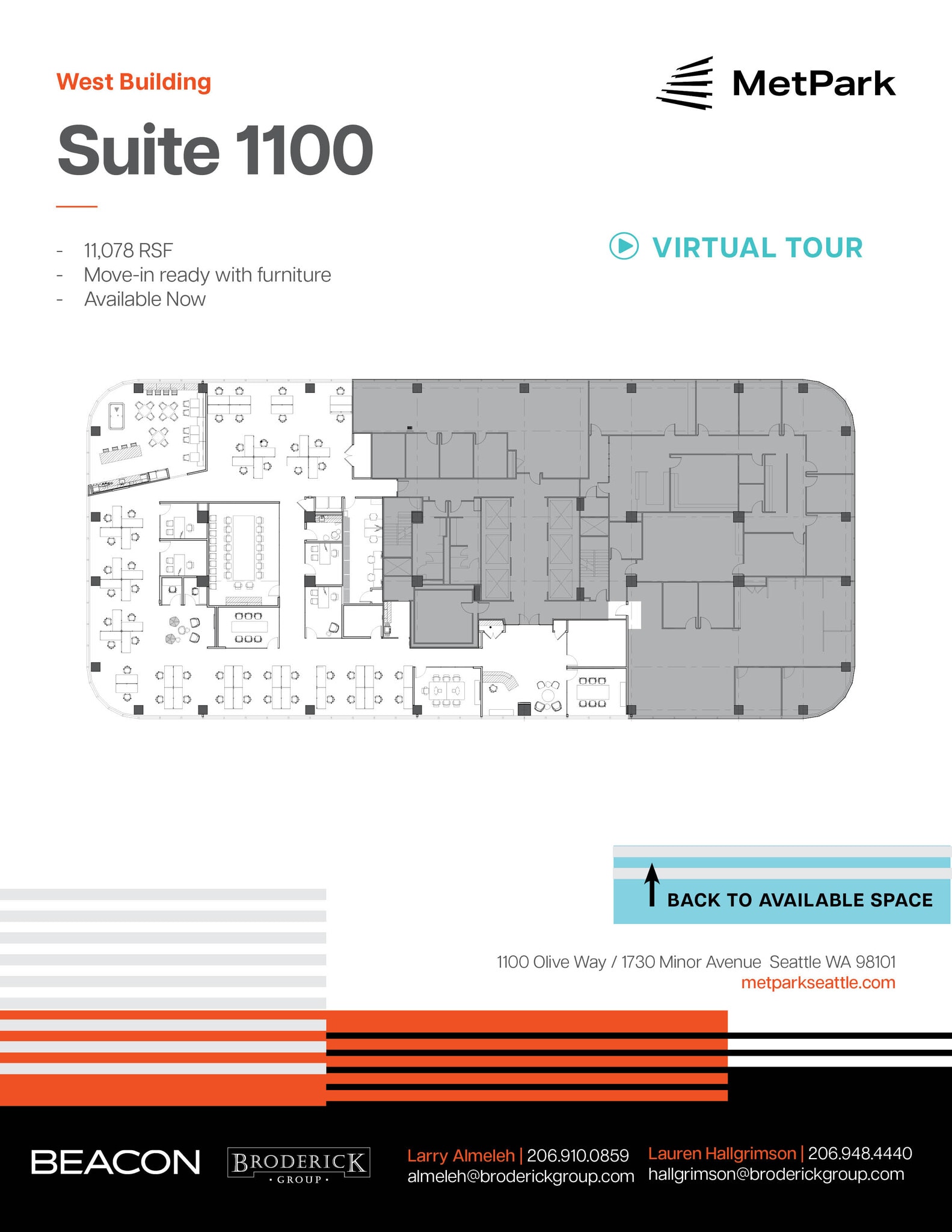 West Building

MetPark

Suite 1100

- 11,078 RSF
- Move-in ready with furniture
- Available Now

VIRTUAL TOUR

BACK TO AVAILABLE SPACE

1100 Olive Way / 1730 Minor Avenue Seattle WA 98101
metparkseattle.com

BEACON

BRODERICK
· GROUP ·

Larry Almeleh | 206.910.0859
almeleh@broderickgroup.com

Lauren Hallgrimson | 206.948.4440
hallgrimson@broderickgroup.com